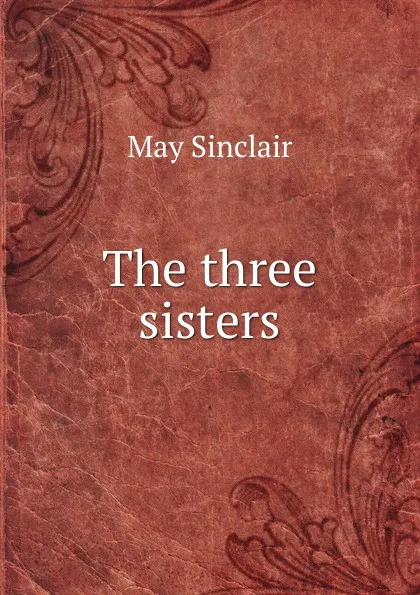 May Sinclair

The three sisters